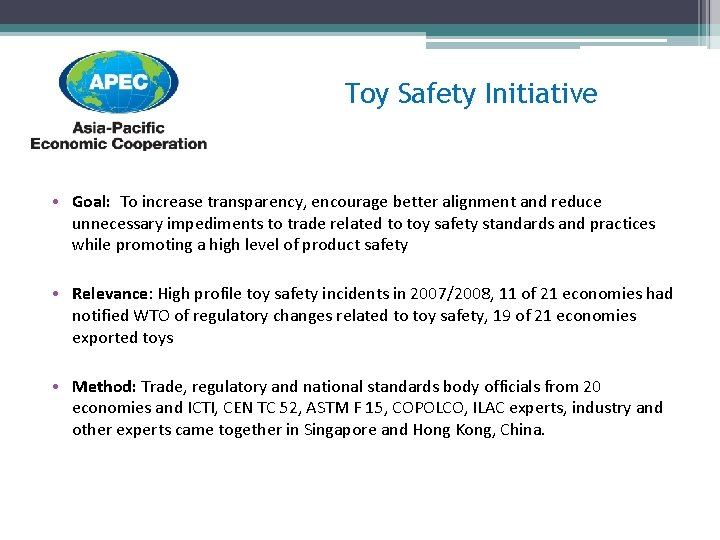 APEC
Asia-Pacific
Economic Cooperation

Toy Safety Initiative

• Goal: To increase transparency, encourage better alignment and reduce unnecessary impediments to trade related to toy safety standards and practices while promoting a high level of product safety

• Relevance: High profile toy safety incidents in 2007/2008, 11 of 21 economies had notified WTO of regulatory changes related to toy safety, 19 of 21 economies exported toys

• Method: Trade, regulatory and national standards body officials from 20 economies and ICTI, CEN TC 52, ASTM F 15, COPOLCO, ILAC experts, industry and other experts came together in Singapore and Hong Kong, China.